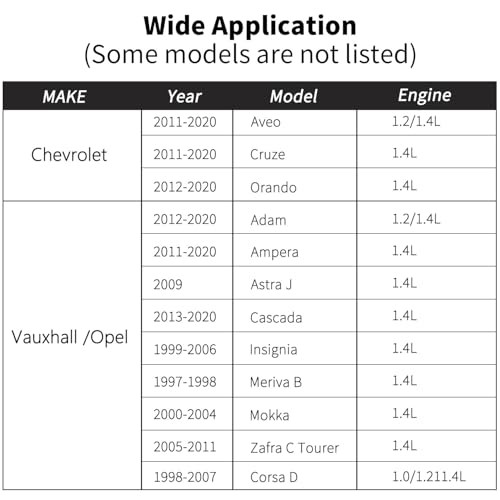 Wide Application
(Some models are not listed)

| MAKE | Year | Model | Engine |
|---|---|---|---|
| Chevrolet | 2011-2020 | Aveo | 1.2/1.4L |
|  | 2011-2020 | Cruze | 1.4L |
|  | 2012-2020 | Orando | 1.4L |
| Vauxhall /Opel | 2012-2020 | Adam | 1.2/1.4L |
|  | 2011-2020 | Ampera | 1.4L |
|  | 2009 | Astra J | 1.4L |
|  | 2013-2020 | Cascada | 1.4L |
|  | 1999-2006 | Insignia | 1.4L |
|  | 1997-1998 | Meriva B | 1.4L |
|  | 2000-2004 | Mokka | 1.4L |
|  | 2005-2011 | Zafra C Tourer | 1.4L |
|  | 1998-2007 | Corsa D | 1.0/1.211.4L |